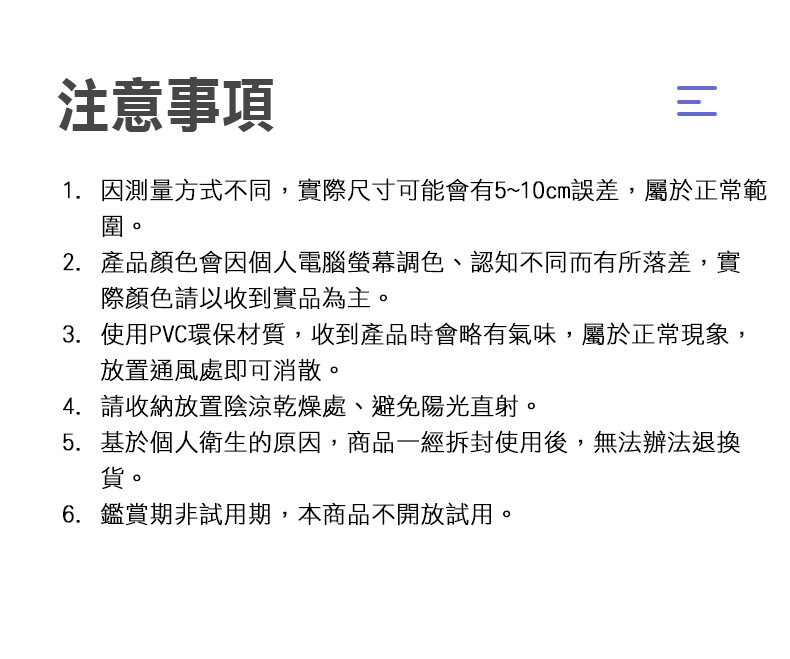 注意事項

1. 因測量方式不同，實際尺寸可能會有5~10cm誤差，屬於正常範圍。
2. 產品顏色會因個人電腦螢幕調色、認知不同而有所落差，實際顏色請以收到實品為主。
3. 使用PVC環保材質，收到產品時會略有氣味，屬於正常現象，放置通風處即可消散。
4. 請收納放置陰涼乾燥處、避免陽光直射。
5. 基於個人衛生的原因，商品一經拆封使用後，無法辦法退換貨。
6. 鑑賞期非試用期，本商品不開放試用。